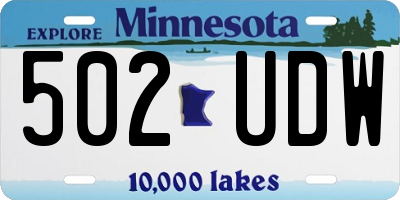 EXPLORE Minnesota

502 UDW

10,000 lakes